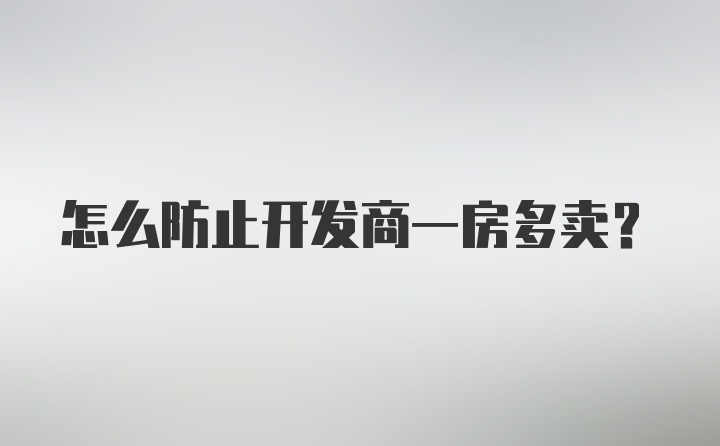 怎么防止开发商一房多卖？